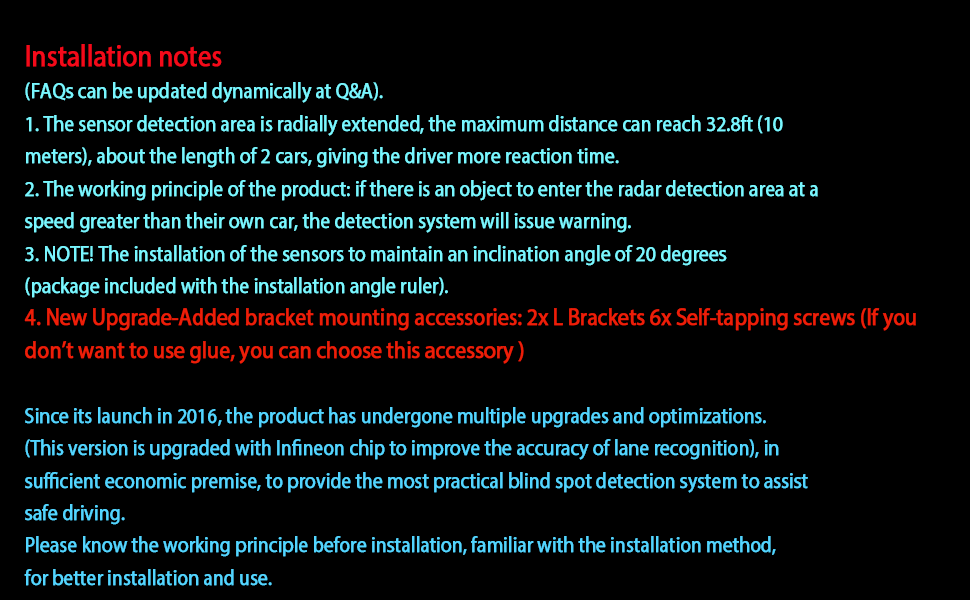 Installation notes
(FAQs can be updated dynamically at Q&A).
1. The sensor detection area is radially extended, the maximum distance can reach 32.8ft (10 meters), about the length of 2 cars, giving the driver more reaction time.
2. The working principle of the product: if there is an object to enter the radar detection area at a speed greater than their own car, the detection system will issue warning.
3. NOTE! The installation of the sensors to maintain an inclination angle of 20 degrees (package included with the installation angle ruler).
4. New Upgrade-Added bracket mounting accessories: 2x L Brackets 6x Self-tapping screws (If you don't want to use glue, you can choose this accessory )

Since its launch in 2016, the product has undergone multiple upgrades and optimizations. (This version is upgraded with Infineon chip to improve the accuracy of lane recognition), in sufficient economic premise, to provide the most practical blind spot detection system to assist safe driving.
Please know the working principle before installation, familiar with the installation method, for better installation and use.